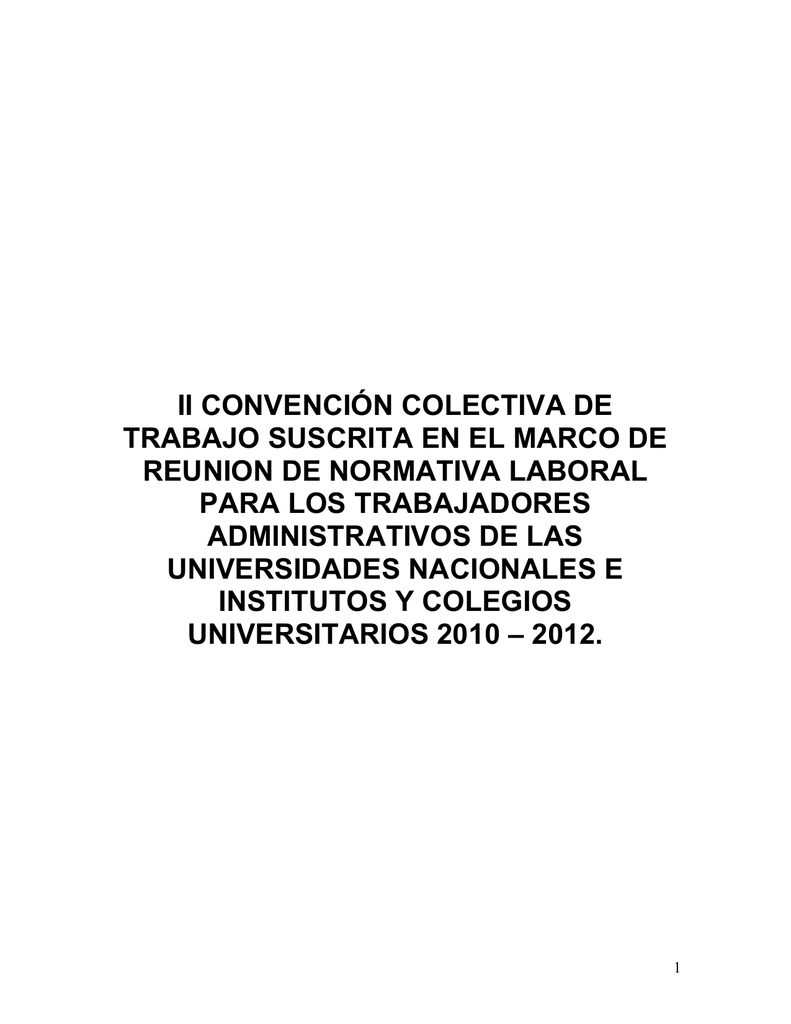 II CONVENCIÓN COLECTIVA DE TRABAJO SUSCRITA EN EL MARCO DE REUNION DE NORMATIVA LABORAL PARA LOS TRABAJADORES ADMINISTRATIVOS DE LAS UNIVERSIDADES NACIONALES E INSTITUTOS Y COLEGIOS UNIVERSITARIOS 2010 – 2012.

1